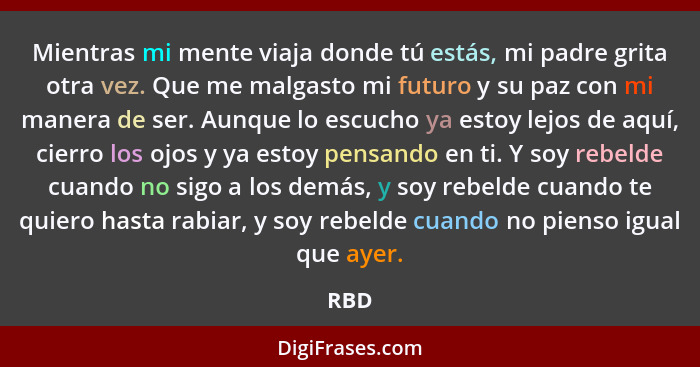 Mientras mi mente viaja donde tú estás, mi padre grita otra vez. Que me malgasto mi futuro y su paz con mi manera de ser. Aunque lo escucho ya estoy lejos de aquí, cierro los ojos y ya estoy pensando en ti. Y soy rebelde cuando no sigo a los demás, y soy rebelde cuando te quiero hasta rabiar, y soy rebelde cuando no pienso igual que ayer.

RBD

DigiFrases.com